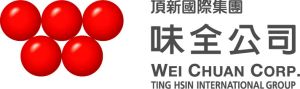 頂新國際集團
味全公司
WEI CHUAN CORP.
TING HSIN INTERNATIONAL GROUP